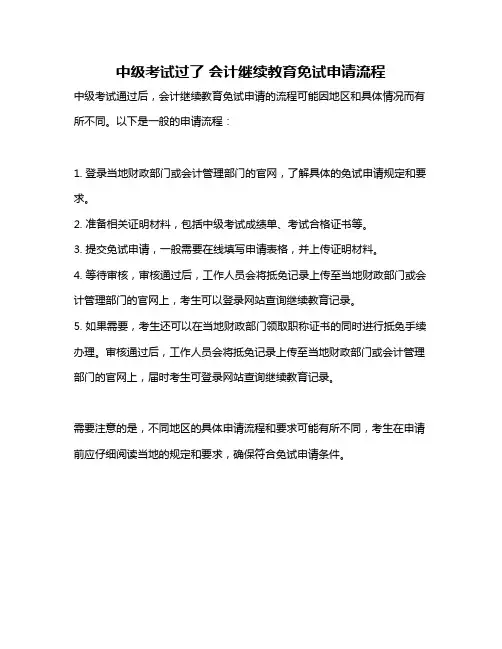 中级考试过了 会计继续教育免试申请流程

中级考试通过后，会计继续教育免试申请的流程可能因地区和具体情况而有所不同。以下是一般的申请流程：

1. 登录当地财政部门或会计管理部门的官网，了解具体的免试申请规定和要求。

2. 准备相关证明材料，包括中级考试成绩单、考试合格证书等。

3. 提交免试申请，一般需要在线填写申请表格，并上传证明材料。

4. 等待审核，审核通过后，工作人员会将抵免记录上传至当地财政部门或会计管理部门的官网上，考生可以登录网站查询继续教育记录。

5. 如果需要，考生还可以在当地财政部门领取职称证书的同时进行抵免手续办理。审核通过后，工作人员会将抵免记录上传至当地财政部门或会计管理部门的官网上，届时考生可登录网站查询继续教育记录。

需要注意的是，不同地区的具体申请流程和要求可能有所不同，考生在申请前应仔细阅读当地的规定和要求，确保符合免试申请条件。